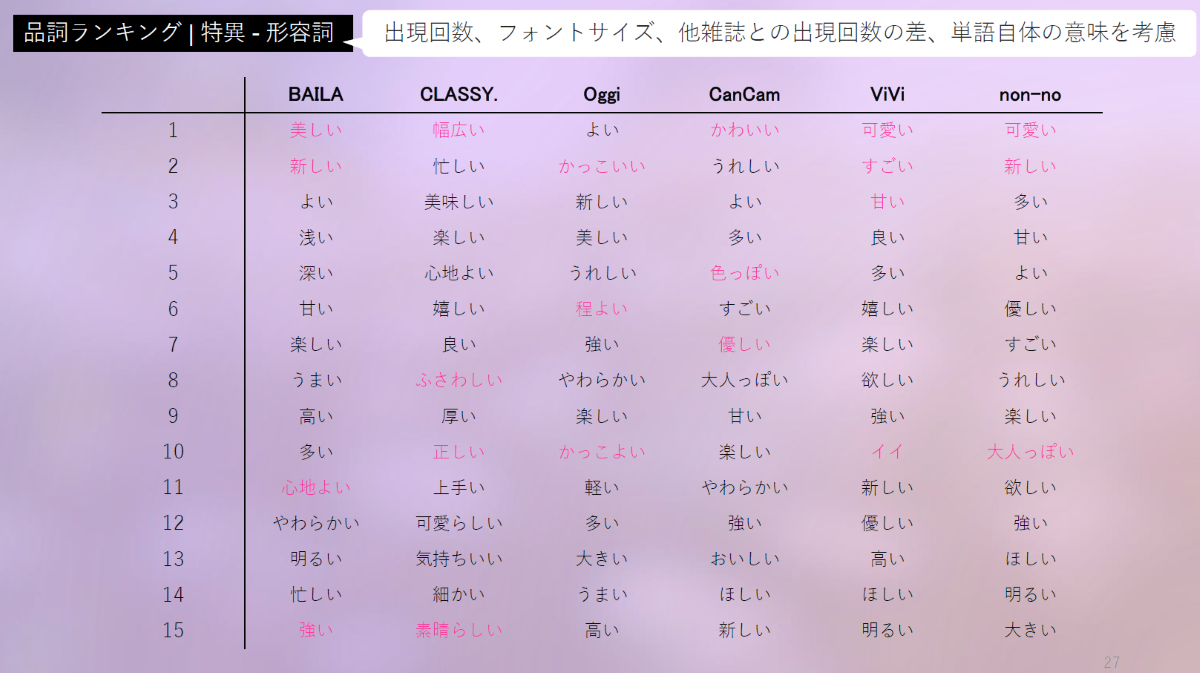 品詞ランキング | 特異 - 形容詞

出現回数、フォントサイズ、他雑誌との出現回数の差、単語自体の意味を考慮

|  | BAILA | CLASSY. | Oggi | CanCam | ViVi | non-no |
|---|---|---|---|---|---|---|
| 1 | 美しい | 幅広い | よい | かわいい | 可愛い | 可愛い |
| 2 | 新しい | 忙しい | かっこいい | うれしい | すごい | 新しい |
| 3 | よい | 美味しい | 新しい | よい | 甘い | 多い |
| 4 | 浅い | 楽しい | 美しい | 多い | 良い | 甘い |
| 5 | 深い | 心地よい | うれしい | 色っぽい | 多い | よい |
| 6 | 甘い | 嬉しい | 程よい | すごい | 嬉しい | 優しい |
| 7 | 楽しい | 良い | 強い | 優しい | 楽しい | すごい |
| 8 | うまい | ふさわしい | やわらかい | 大人っぽい | 欲しい | うれしい |
| 9 | 高い | 厚い | 楽しい | 甘い | 強い | 楽しい |
| 10 | 多い | 正しい | かっこよい | 楽しい | イイ | 大人っぽい |
| 11 | 心地よい | 上手い | 軽い | やわらかい | 新しい | 欲しい |
| 12 | やわらかい | 可愛らしい | 多い | 強い | 優しい | 強い |
| 13 | 明るい | 気持ちいい | 大きい | おいしい | 高い | ほしい |
| 14 | 忙しい | 細かい | うまい | ほしい | ほしい | 明るい |
| 15 | 強い | 素晴らしい | 高い | 新しい | 明るい | 大きい |

27